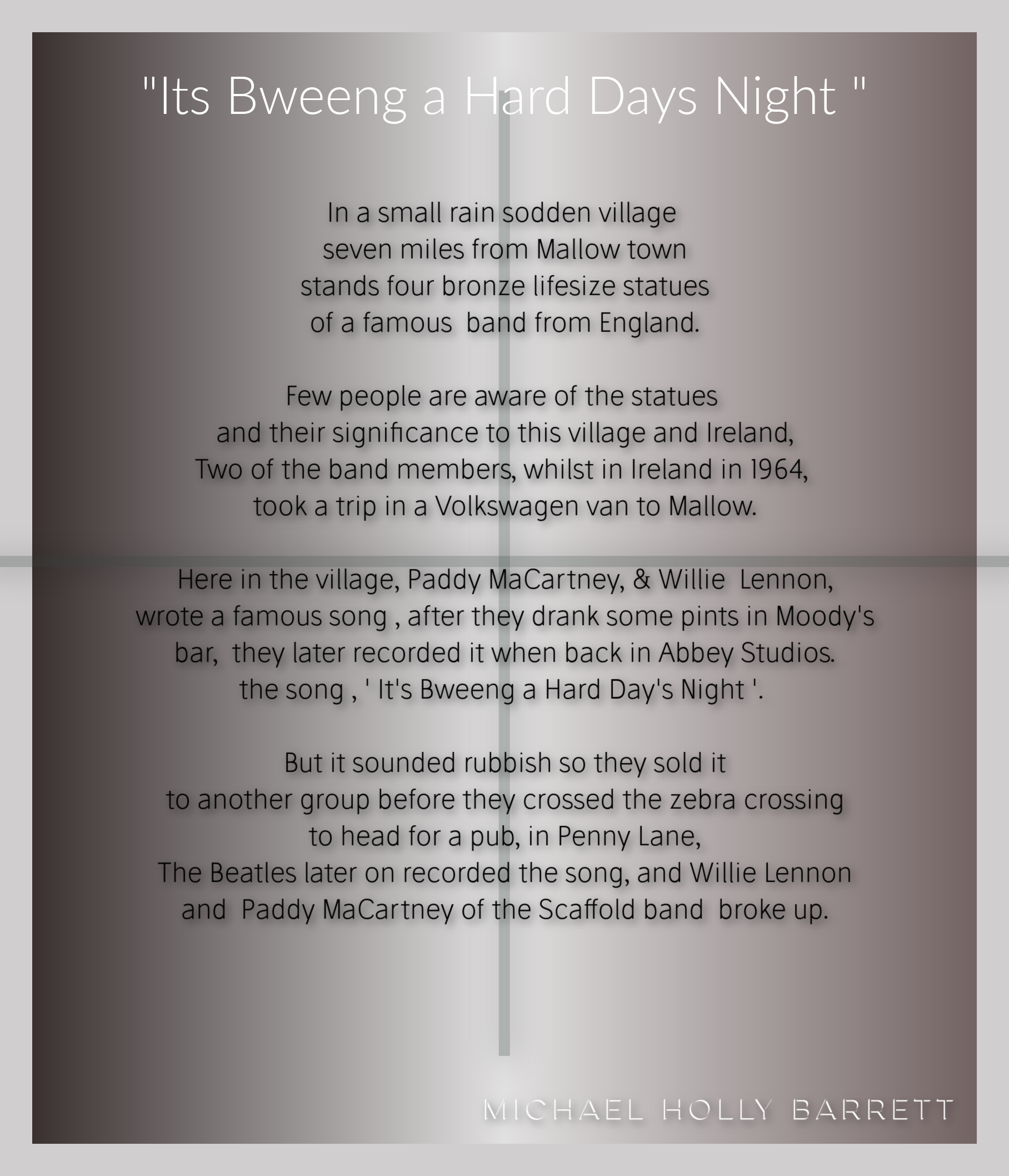 "Its Bweeng a Hard Days Night "

In a small rain sodden village
seven miles from Mallow town
stands four bronze lifesize statues
of a famous band from England.

Few people are aware of the statues
and their significance to this village and Ireland,
Two of the band members, whilst in Ireland in 1964,
took a trip in a Volkswagen van to Mallow.

Here in the village, Paddy MaCartney, & Willie Lennon,
wrote a famous song , after they drank some pints in Moody's
bar, they later recorded it when back in Abbey Studios.
the song , ' It's Bweeng a Hard Day's Night '.

But it sounded rubbish so they sold it
to another group before they crossed the zebra crossing
to head for a pub, in Penny Lane,
The Beatles later on recorded the song, and Willie Lennon
and Paddy MaCartney of the Scaffold band broke up.

MICHAEL HOLLY BARRETT